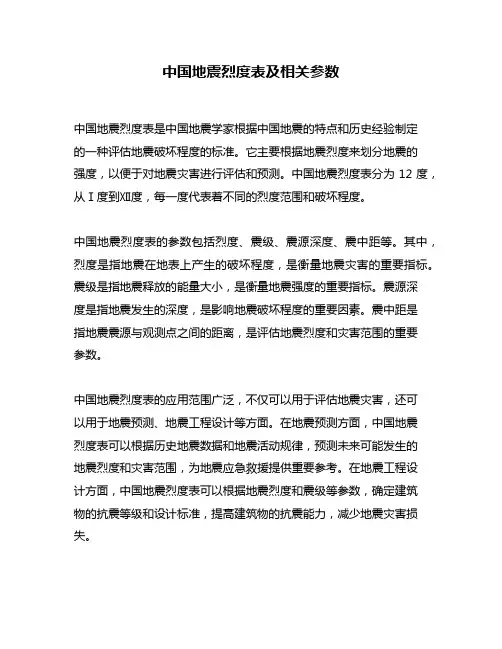 中国地震烈度表及相关参数

中国地震烈度表是中国地震学家根据中国地震的特点和历史经验制定的一种评估地震破坏程度的标准。它主要根据地震烈度来划分地震的强度，以便于对地震灾害进行评估和预测。中国地震烈度表分为 12 度，从Ⅰ度到Ⅻ度，每一度代表着不同的烈度范围和破坏程度。

中国地震烈度表的参数包括烈度、震级、震源深度、震中距等。其中，烈度是指地震在地表上产生的破坏程度，是衡量地震灾害的重要指标。震级是指地震释放的能量大小，是衡量地震强度的重要指标。震源深度是指地震发生的深度，是影响地震破坏程度的重要因素。震中距是指地震震源与观测点之间的距离，是评估地震烈度和灾害范围的重要参数。

中国地震烈度表的应用范围广泛，不仅可以用于评估地震灾害，还可以用于地震预测、地震工程设计等方面。在地震预测方面，中国地震烈度表可以根据历史地震数据和地震活动规律，预测未来可能发生的地震烈度和灾害范围，为地震应急救援提供重要参考。在地震工程设计方面，中国地震烈度表可以根据地震烈度和震级等参数，确定建筑物的抗震等级和设计标准，提高建筑物的抗震能力，减少地震灾害损失。